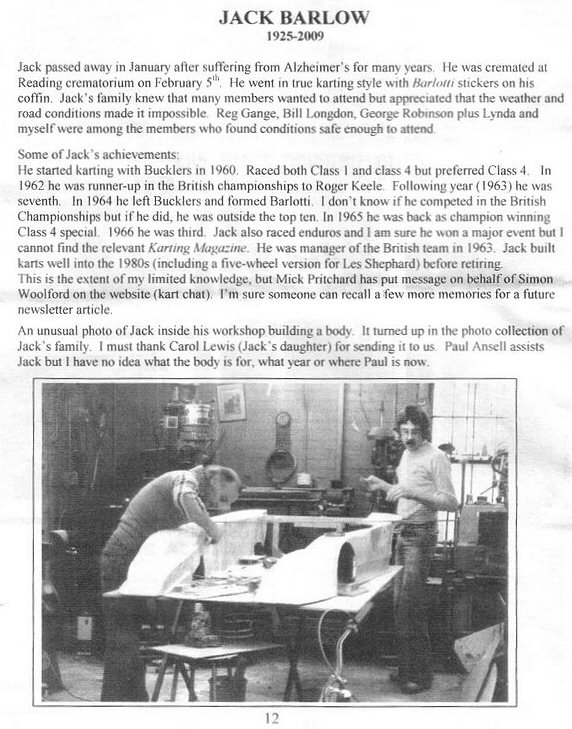 JACK BARLOW
1925-2009

Jack passed away in January after suffering from Alzheimer's for many years. He was cremated at Reading crematorium on February 5$^{th}$. He went in true karting style with Barlotti stickers on his coffin. Jack's family knew that many members wanted to attend but appreciated that the weather and road conditions made it impossible. Reg Gange, Bill Longdon, George Robinson plus Lynda and myself were among the members who found conditions safe enough to attend.

Some of Jack's achievements:
He started karting with Bucklers in 1960. Raced both Class 1 and class 4 but preferred Class 4. In 1962 he was runner-up in the British championships to Roger Keele. Following year (1963) he was seventh. In 1964 he left Bucklers and formed Barlotti. I don't know if he competed in the British Championships but if he did, he was outside the top ten. In 1965 he was back as champion winning Class 4 special. 1966 he was third. Jack also raced enduros and I am sure he won a major event but I cannot find the relevant Karting Magazine. He was manager of the British team in 1963. Jack built karts well into the 1980s (including a five-wheel version for Les Shephard) before retiring.
This is the extent of my limited knowledge, but Mick Pritchard has put message on behalf of Simon Woolford on the website (kart chat). I'm sure someone can recall a few more memories for a future newsletter article.

An unusual photo of Jack inside his workshop building a body. It turned up in the photo collection of Jack's family. I must thank Carol Lewis (Jack's daughter) for sending it to us. Paul Ansell assists Jack but I have no idea what the body is for, what year or where Paul is now.

12